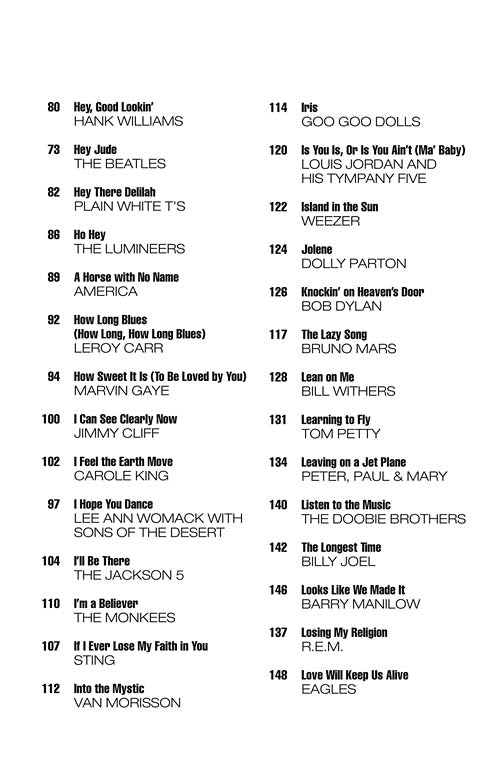 80 Hey, Good Lookin'
HANK WILLIAMS

73 Hey Jude
THE BEATLES

82 Hey There Delilah
PLAIN WHITE T'S

86 Ho Hey
THE LUMINEERS

89 A Horse with No Name
AMERICA

92 How Long Blues (How Long, How Long Blues)
LEROY CARR

94 How Sweet It Is (To Be Loved by You)
MARVIN GAYE

100 I Can See Clearly Now
JIMMY CLIFF

102 I Feel the Earth Move
CAROLE KING

97 I Hope You Dance
LEE ANN WOMACK WITH SONS OF THE DESERT

104 I'll Be There
THE JACKSON 5

110 I'm a Believer
THE MONKEES

107 If I Ever Lose My Faith in You
STING

112 Into the Mystic
VAN MORISSON

114 Iris
GOO GOO DOLLS

120 Is You Is, Or Is You Ain't (Ma' Baby)
LOUIS JORDAN AND HIS TYMPANY FIVE

122 Island in the Sun
WEEZER

124 Jolene
DOLLY PARTON

126 Knockin' on Heaven's Door
BOB DYLAN

117 The Lazy Song
BRUNO MARS

128 Lean on Me
BILL WITHERS

131 Learning to Fly
TOM PETTY

134 Leaving on a Jet Plane
PETER, PAUL & MARY

140 Listen to the Music
THE DOOBIE BROTHERS

142 The Longest Time
BILLY JOEL

146 Looks Like We Made It
BARRY MANILOW

137 Losing My Religion
R.E.M.

148 Love Will Keep Us Alive
EAGLES